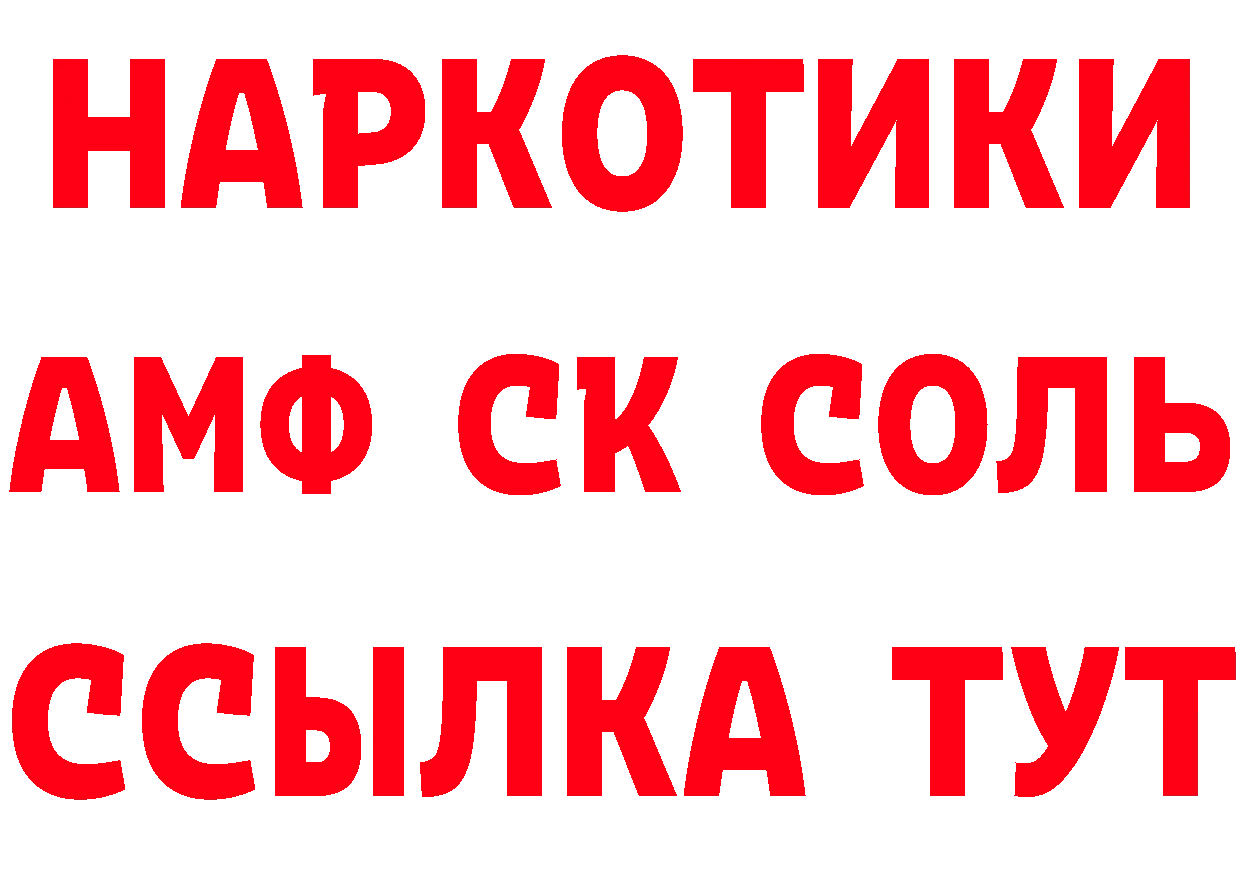 НАРКОТИКИ

АМФ СК СОЛЬ

ССЫЛКА ТУТ